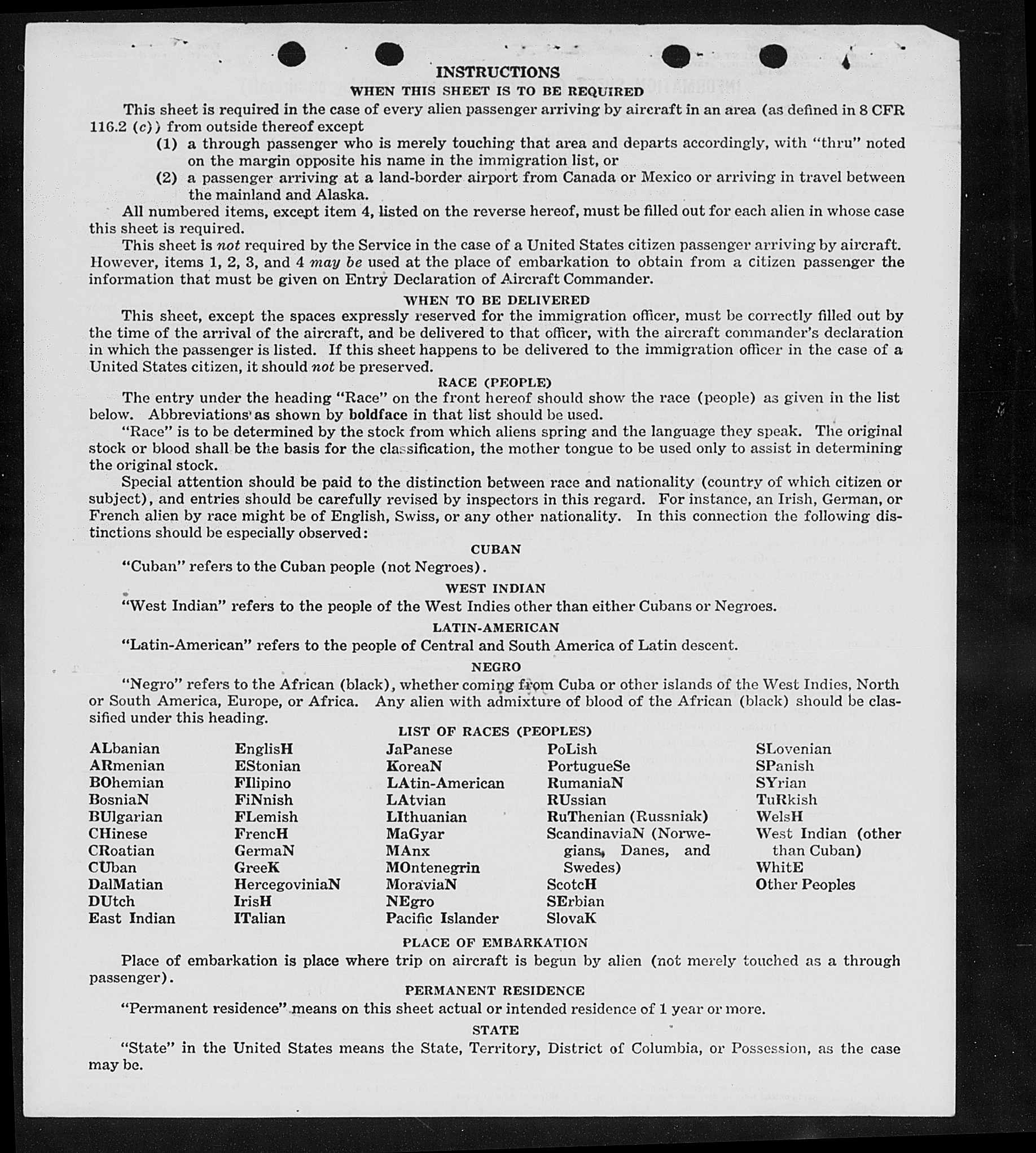 INSTRUCTIONS

WHEN THIS SHEET IS TO BE REQUIRED

This sheet is required in the case of every alien passenger arriving by aircraft in an area (as defined in 8 CFR 116.2 (c)) from outside thereof except

(1) a through passenger who is merely touching that area and departs accordingly, with "thru" noted on the margin opposite his name in the immigration list, or

(2) a passenger arriving at a land-border airport from Canada or Mexico or arriving in travel between the mainland and Alaska.

All numbered items, except item 4, listed on the reverse hereof, must be filled out for each alien in whose case this sheet is required.

This sheet is not required by the Service in the case of a United States citizen passenger arriving by aircraft. However, items 1, 2, 3, and 4 may be used at the place of embarkation to obtain from a citizen passenger the information that must be given on Entry Declaration of Aircraft Commander.

WHEN TO BE DELIVERED

This sheet, except the spaces expressly reserved for the immigration officer, must be correctly filled out by the time of the arrival of the aircraft, and be delivered to that officer, with the aircraft commander's declaration in which the passenger is listed. If this sheet happens to be delivered to the immigration officer in the case of a United States citizen, it should not be preserved.

RACE (PEOPLE)

The entry under the heading "Race" on the front hereof should show the race (people) as given in the list below. Abbreviations as shown by boldface in that list should be used.

"Race" is to be determined by the stock from which aliens spring and the language they speak. The original stock or blood shall be the basis for the classification, the mother tongue to be used only to assist in determining the original stock.

Special attention should be paid to the distinction between race and nationality (country of which citizen or subject), and entries should be carefully revised by inspectors in this regard. For instance, an Irish, German, or French alien by race might be of English, Swiss, or any other nationality. In this connection the following distinctions should be especially observed:

CUBAN

"Cuban" refers to the Cuban people (not Negroes).

WEST INDIAN

"West Indian" refers to the people of the West Indies other than either Cubans or Negroes.

LATIN-AMERICAN

"Latin-American" refers to the people of Central and South America of Latin descent.

NEGRO

"Negro" refers to the African (black), whether coming from Cuba or other islands of the West Indies, North or South America, Europe, or Africa. Any alien with admixture of blood of the African (black) should be classified under this heading.

LIST OF RACES (PEOPLES)

ALbanian
ARmenian
BOhemian
BosniaN
BUlgarian
CHinese
CRoatian
CUban
DalMatian
DUtch
East Indian

EnglisH
EStonian
FIlipino
FiNnish
FLemish
FrencH
GermaN
GreeK
HercegoviniaN
IrisH
ITalian

JaPanese
KoreaN
LAtin-American
LAtvian
LIthuanian
MaGyar
MAnx
MOntenegrin
MoraviaN
NEgro
Pacific Islander

PoLish
PortugueSe
RumaniaN
RUssian
RuThenian (Russniak)
ScandinaviaN (Norwegians, Danes, and Swedes)
ScotcH
SErbian
SlovaK

SLovenian
SPanish
SYrian
TuRkish
WelsH
West Indian (other than Cuban)
WhitE
Other Peoples

PLACE OF EMBARKATION

Place of embarkation is place where trip on aircraft is begun by alien (not merely touched as a through passenger).

PERMANENT RESIDENCE

"Permanent residence" means on this sheet actual or intended residence of 1 year or more.

STATE

"State" in the United States means the State, Territory, District of Columbia, or Possession, as the case may be.